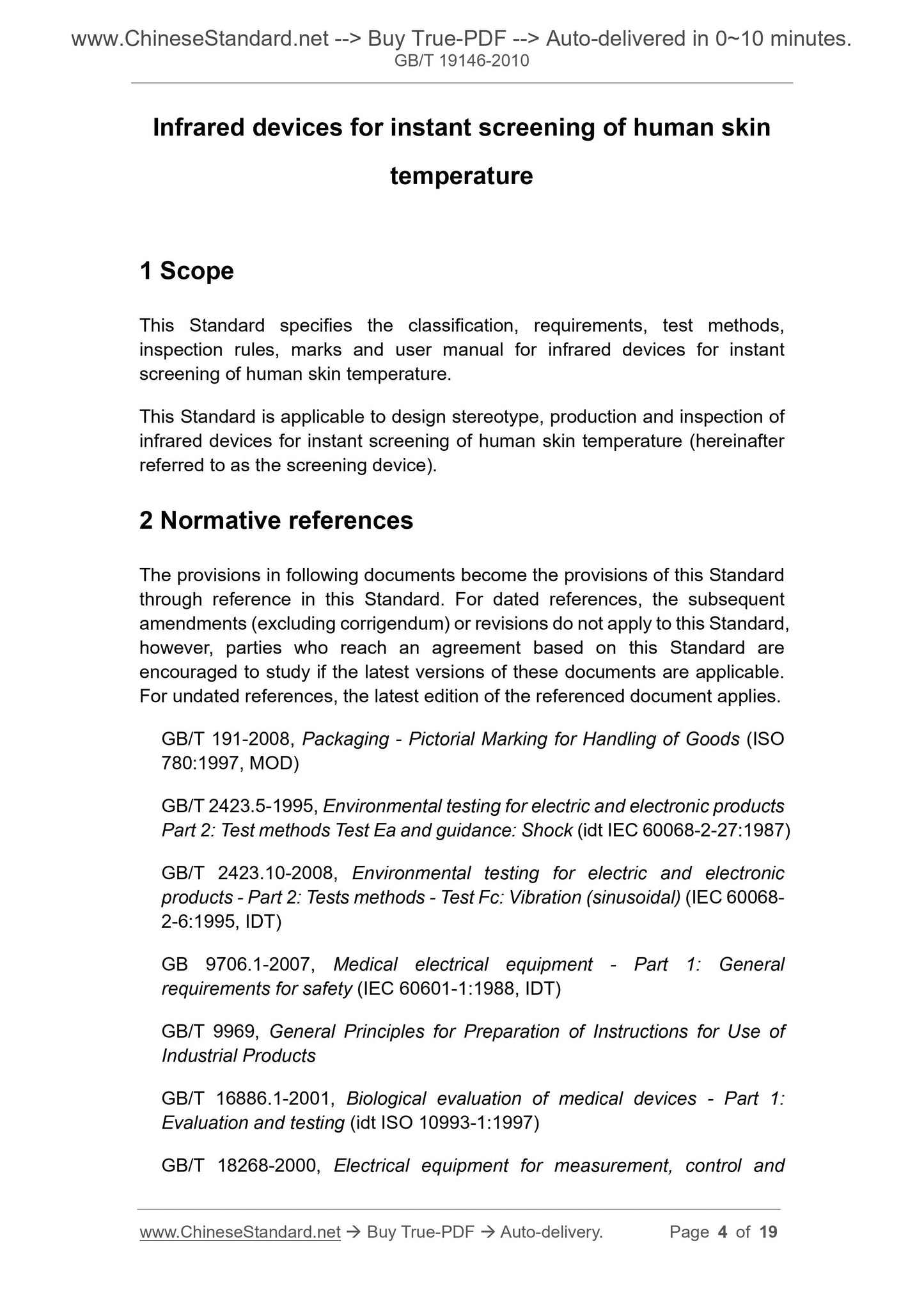 www.ChineseStandard.net --> Buy True-PDF --> Auto-delivered in 0~10 minutes.
GB/T 19146-2010

Infrared devices for instant screening of human skin temperature

1 Scope

This Standard specifies the classification, requirements, test methods, inspection rules, marks and user manual for infrared devices for instant screening of human skin temperature.

This Standard is applicable to design stereotype, production and inspection of infrared devices for instant screening of human skin temperature (hereinafter referred to as the screening device).

2 Normative references

The provisions in following documents become the provisions of this Standard through reference in this Standard. For dated references, the subsequent amendments (excluding corrigendum) or revisions do not apply to this Standard, however, parties who reach an agreement based on this Standard are encouraged to study if the latest versions of these documents are applicable. For undated references, the latest edition of the referenced document applies.

GB/T 191-2008, Packaging - Pictorial Marking for Handling of Goods (ISO 780:1997, MOD)

GB/T 2423.5-1995, Environmental testing for electric and electronic products Part 2: Test methods Test Ea and guidance: Shock (idt IEC 60068-2-27:1987)

GB/T 2423.10-2008, Environmental testing for electric and electronic products - Part 2: Tests methods - Test Fc: Vibration (sinusoidal) (IEC 60068-2-6:1995, IDT)

GB 9706.1-2007, Medical electrical equipment - Part 1: General requirements for safety (IEC 60601-1:1988, IDT)

GB/T 9969, General Principles for Preparation of Instructions for Use of Industrial Products

GB/T 16886.1-2001, Biological evaluation of medical devices - Part 1: Evaluation and testing (idt ISO 10993-1:1997)

GB/T 18268-2000, Electrical equipment for measurement, control and

www.ChineseStandard.net → Buy True-PDF → Auto-delivery. Page 4 of 19